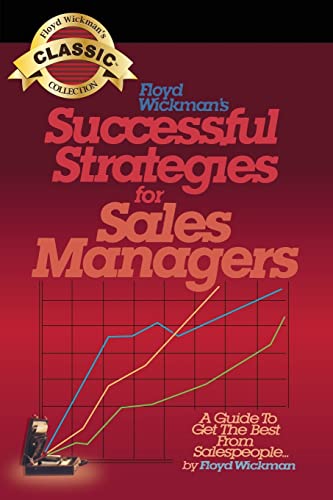 Floyd Wickman's
CLASSIC
COLLECTION

Floyd Wickman's
Successful Strategies for Sales Managers

A Guide To Get The Best From Salespeople...
by Floyd Wickman